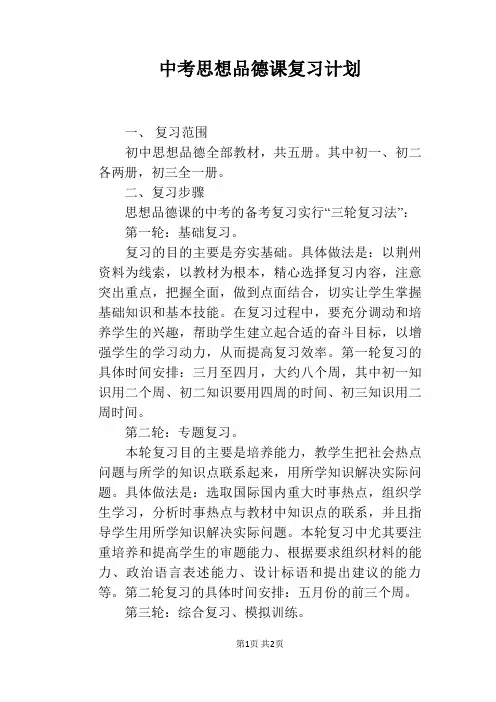 中考思想品德课复习计划

一、 复习范围

初中思想品德全部教材，共五册。其中初一、初二各两册，初三全一册。

二、复习步骤

思想品德课的中考的备考复习实行“三轮复习法”：

第一轮：基础复习。

复习的目的主要是夯实基础。具体做法是：以荆州资料为线索，以教材为根本，精心选择复习内容，注意突出重点，把握全面，做到点面结合，切实让学生掌握基础知识和基本技能。在复习过程中，要充分调动和培养学生的兴趣，帮助学生建立起合适的奋斗目标，以增强学生的学习动力，从而提高复习效率。第一轮复习的具体时间安排：三月至四月，大约八个周，其中初一知识用二个周、初二知识要用四周的时间、初三知识用二周时间。

第二轮：专题复习。

本轮复习目的主要是培养能力，教学生把社会热点问题与所学的知识点联系起来，用所学知识解决实际问题。具体做法是：选取国际国内重大时事热点，组织学生学习，分析时事热点与教材中知识点的联系，并且指导学生用所学知识解决实际问题。本轮复习中尤其要注重培养和提高学生的审题能力、根据要求组织材料的能力、政治语言表述能力、设计标语和提出建议的能力等。第二轮复习的具体时间安排：五月份的前三个周。

第三轮：综合复习、模拟训练。

第1页 共2页